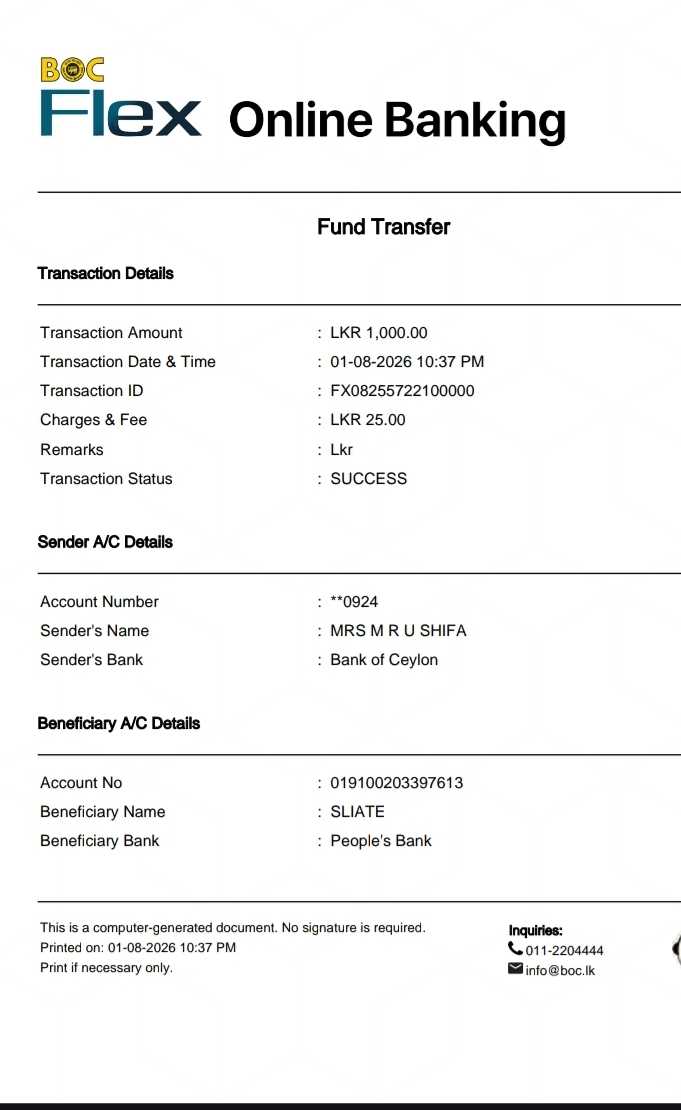 BOC
Flex Online Banking

Fund Transfer

Transaction Details

| | |
|---|---|
| Transaction Amount | : LKR 1,000.00 |
| Transaction Date & Time | : 01-08-2026 10:37 PM |
| Transaction ID | : FX08255722100000 |
| Charges & Fee | : LKR 25.00 |
| Remarks | : Lkr |
| Transaction Status | : SUCCESS |

Sender A/C Details

| | |
|---|---|
| Account Number | : **0924 |
| Sender's Name | : MRS M R U SHIFA |
| Sender's Bank | : Bank of Ceylon |

Beneficiary A/C Details

| | |
|---|---|
| Account No | : 019100203397613 |
| Beneficiary Name | : SLIATE |
| Beneficiary Bank | : People's Bank |

This is a computer-generated document. No signature is required.
Printed on: 01-08-2026 10:37 PM
Print if necessary only.

Inquiries:
011-2204444
info@boc.lk